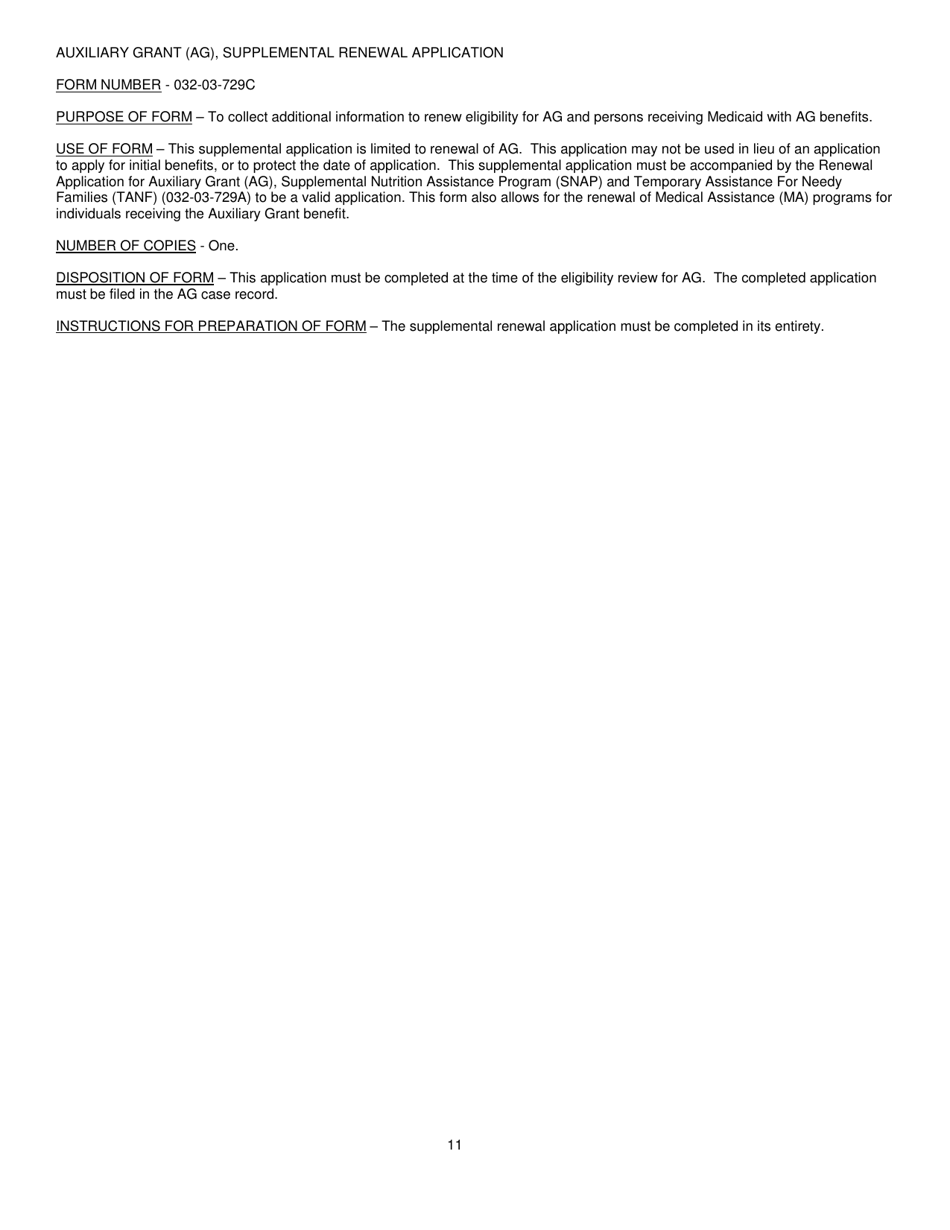 AUXILIARY GRANT (AG), SUPPLEMENTAL RENEWAL APPLICATION

FORM NUMBER - 032-03-729C

PURPOSE OF FORM – To collect additional information to renew eligibility for AG and persons receiving Medicaid with AG benefits.

USE OF FORM – This supplemental application is limited to renewal of AG. This application may not be used in lieu of an application to apply for initial benefits, or to protect the date of application. This supplemental application must be accompanied by the Renewal Application for Auxiliary Grant (AG), Supplemental Nutrition Assistance Program (SNAP) and Temporary Assistance For Needy Families (TANF) (032-03-729A) to be a valid application. This form also allows for the renewal of Medical Assistance (MA) programs for individuals receiving the Auxiliary Grant benefit.

NUMBER OF COPIES - One.

DISPOSITION OF FORM – This application must be completed at the time of the eligibility review for AG. The completed application must be filed in the AG case record.

INSTRUCTIONS FOR PREPARATION OF FORM – The supplemental renewal application must be completed in its entirety.

11